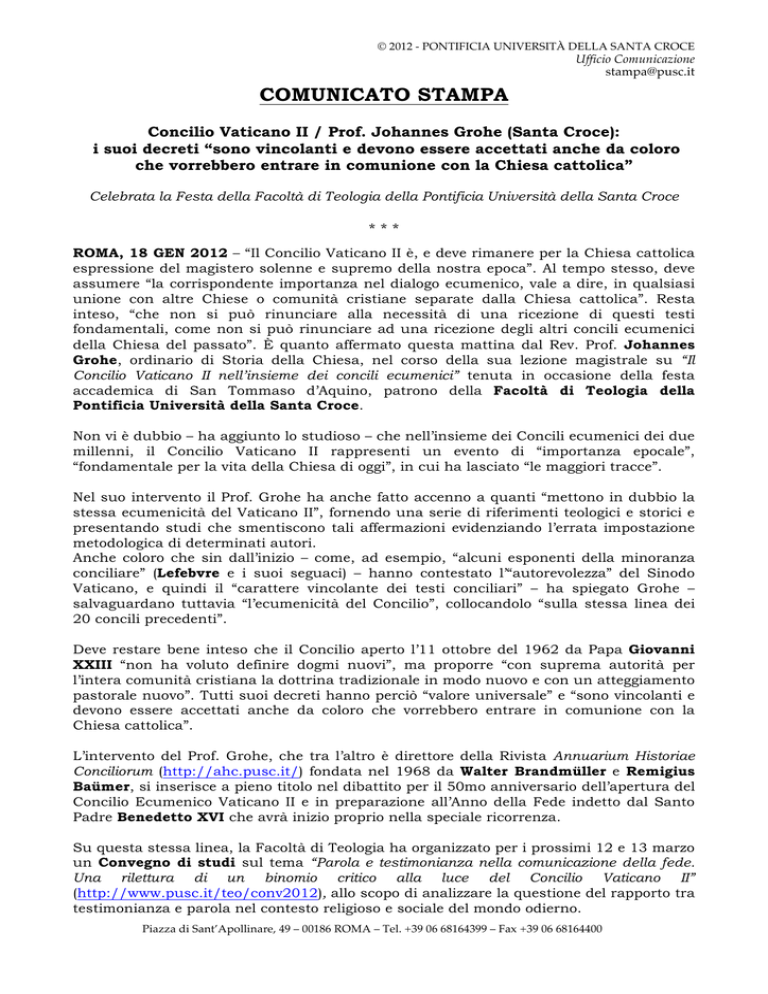 © 2012 - PONTIFICIA UNIVERSITÀ DELLA SANTA CROCE
Ufficio Comunicazione
stampa@pusc.it

COMUNICATO STAMPA

Concilio Vaticano II / Prof. Johannes Grohe (Santa Croce): i suoi decreti “sono vincolanti e devono essere accettati anche da coloro che vorrebbero entrare in comunione con la Chiesa cattolica”

Celebrata la Festa della Facoltà di Teologia della Pontificia Università della Santa Croce

* * *

ROMA, 18 GEN 2012 – “Il Concilio Vaticano II è, e deve rimanere per la Chiesa cattolica espressione del magistero solenne e supremo della nostra epoca”. Al tempo stesso, deve assumere “la corrispondente importanza nel dialogo ecumenico, vale a dire, in qualsiasi unione con altre Chiese o comunità cristiane separate dalla Chiesa cattolica”. Resta inteso, “che non si può rinunciare alla necessità di una ricezione di questi testi fondamentali, come non si può rinunciare ad una ricezione degli altri concili ecumenici della Chiesa del passato”. È quanto affermato questa mattina dal Rev. Prof. Johannes Grohe, ordinario di Storia della Chiesa, nel corso della sua lezione magistrale su “Il Concilio Vaticano II nell’insieme dei concili ecumenici” tenuta in occasione della festa accademica di San Tommaso d’Aquino, patrono della Facoltà di Teologia della Pontificia Università della Santa Croce.

Non vi è dubbio – ha aggiunto lo studioso – che nell’insieme dei Concili ecumenici dei due millenni, il Concilio Vaticano II rappresenti un evento di “importanza epocale”, “fondamentale per la vita della Chiesa di oggi”, in cui ha lasciato “le maggiori tracce”.

Nel suo intervento il Prof. Grohe ha anche fatto accenno a quanti “mettono in dubbio la stessa ecumenicità del Vaticano II”, fornendo una serie di riferimenti teologici e storici e presentando studi che smentiscono tali affermazioni evidenziando l’errata impostazione metodologica di determinati autori.
Anche coloro che sin dall’inizio – come, ad esempio, “alcuni esponenti della minoranza conciliare” (Lefebvre e i suoi seguaci) – hanno contestato l’“autorevolezza” del Sinodo Vaticano, e quindi il “carattere vincolante dei testi conciliari” – ha spiegato Grohe – salvaguardano tuttavia “l’ecumenicità del Concilio”, collocandolo “sulla stessa linea dei 20 concili precedenti”.

Deve restare bene inteso che il Concilio aperto l’11 ottobre del 1962 da Papa Giovanni XXIII “non ha voluto definire dogmi nuovi”, ma proporre “con suprema autorità per l’intera comunità cristiana la dottrina tradizionale in modo nuovo e con un atteggiamento pastorale nuovo”. Tutti suoi decreti hanno perciò “valore universale” e “sono vincolanti e devono essere accettati anche da coloro che vorrebbero entrare in comunione con la Chiesa cattolica”.

L’intervento del Prof. Grohe, che tra l’altro è direttore della Rivista Annuarium Historiae Conciliorum (http://ahc.pusc.it/) fondata nel 1968 da Walter Brandmüller e Remigius Baümer, si inserisce a pieno titolo nel dibattito per il 50mo anniversario dell’apertura del Concilio Ecumenico Vaticano II e in preparazione all’Anno della Fede indetto dal Santo Padre Benedetto XVI che avrà inizio proprio nella speciale ricorrenza.

Su questa stessa linea, la Facoltà di Teologia ha organizzato per i prossimi 12 e 13 marzo un Convegno di studi sul tema “Parola e testimonianza nella comunicazione della fede. Una rilettura di un binomio critico alla luce del Concilio Vaticano II” (http://www.pusc.it/teo/conv2012), allo scopo di analizzare la questione del rapporto tra testimonianza e parola nel contesto religioso e sociale del mondo odierno.

Piazza di Sant’Apollinare, 49 – 00186 ROMA – Tel. +39 06 68164399 – Fax +39 06 68164400